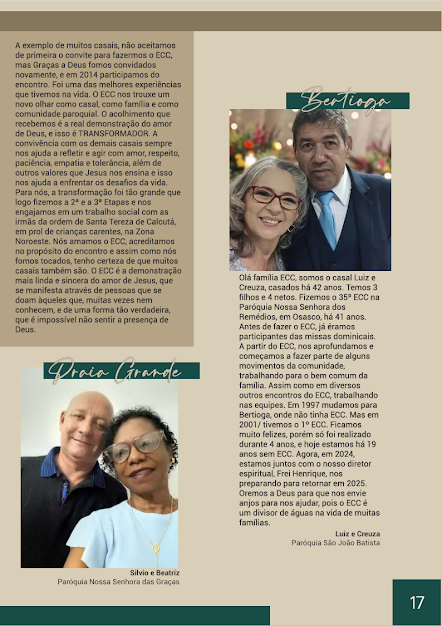 A exemplo de muitos casais, não aceitamos de primeira o convite para fazermos o ECC, mas Graças a Deus fomos convidados novamente, e em 2014 participamos do encontro. Foi uma das melhores experiências que tivemos na vida. O ECC nos trouxe um novo olhar como casal, como família e como comunidade paroquial. O acolhimento que recebemos é a real demonstração do amor de Deus, e isso é TRANSFORMADOR. A convivência com os demais casais sempre nos ajuda a refletir e agir com amor, respeito, paciência, empatia e tolerância, além de outros valores que Jesus nos ensina e isso nos ajuda a enfrentar os desafios da vida. Para nós, a transformação foi tão grande que logo fizemos a 2ª e a 3ª Etapas e nos engajamos em um trabalho social com as irmãs da ordem de Santa Tereza de Calcutá, em prol de crianças carentes, na Zona Noroeste. Nós amamos o ECC, acreditamos no propósito do encontro e assim como nós fomos tocados, tenho certeza de que muitos casais também são. O ECC é a demonstração mais linda e sincera do amor de Jesus, que se manifesta através de pessoas que se doam àqueles que, muitas vezes nem conhecem, e de uma forma tão verdadeira, que é impossível não sentir a presença de Deus.

Praia Grande

Silvio e Beatriz
Paróquia Nossa Senhora das Graças

Bertioga

Olá família ECC, somos o casal Luiz e Creuza, casados há 42 anos. Temos 3 filhos e 4 netos. Fizemos o 35º ECC na Paróquia Nossa Senhora dos Remédios, em Osasco, há 41 anos. Antes de fazer o ECC, já éramos participantes das missas dominicais. A partir do ECC, nos aprofundamos e começamos a fazer parte de alguns movimentos da comunidade, trabalhando para o bem comum da família. Assim como em diversos outros encontros do ECC, trabalhando nas equipes. Em 1997 mudamos para Bertioga, onde não tinha ECC. Mas em 2001/ tivemos o 1º ECC. Ficamos muito felizes, porém só foi realizado durante 4 anos, e hoje estamos há 19 anos sem ECC. Agora, em 2024, estamos juntos com o nosso diretor espiritual, Frei Henrique, nos preparando para retornar em 2025. Oremos a Deus para que nos envie anjos para nos ajudar, pois o ECC é um divisor de águas na vida de muitas famílias.

Luiz e Creuza
Paróquia São João Batista

17